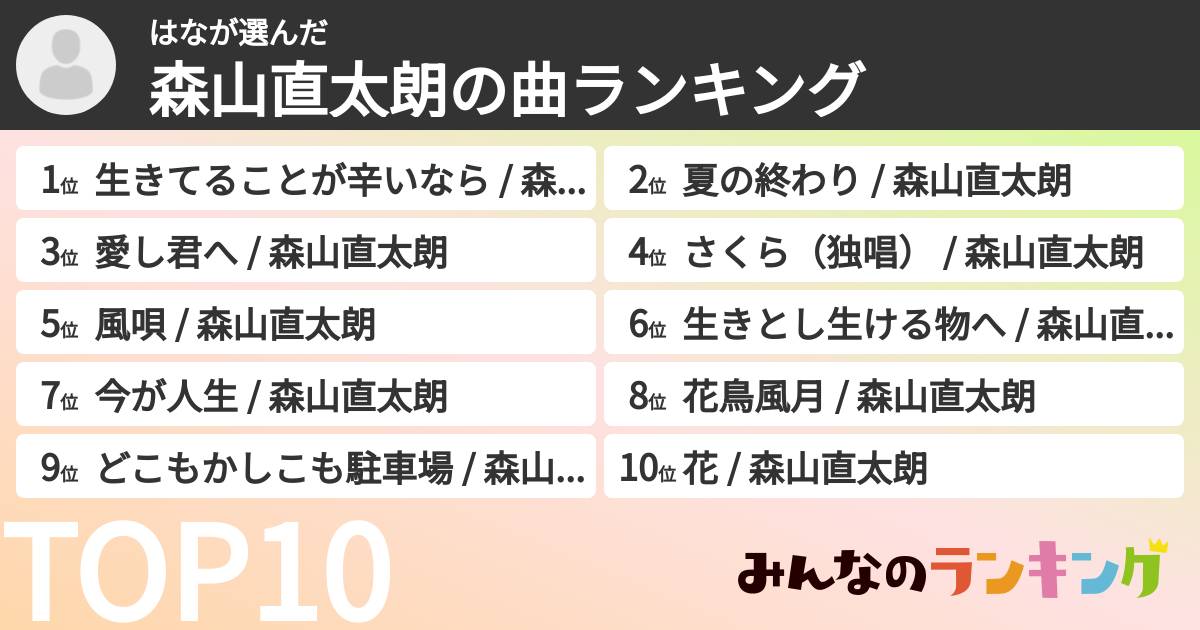 はなが選んだ
森山直太朗の曲ランキング

1位 生きてることが辛いなら / 森...
2位 夏の終わり / 森山直太朗
3位 愛し君へ / 森山直太朗
4位 さくら（独唱） / 森山直太朗
5位 風唄 / 森山直太朗
6位 生きとし生ける物へ / 森山直...
7位 今が人生 / 森山直太朗
8位 花鳥風月 / 森山直太朗
9位 どこもかしこも駐車場 / 森山...
10位 花 / 森山直太朗

TOP10

みんなのランキング